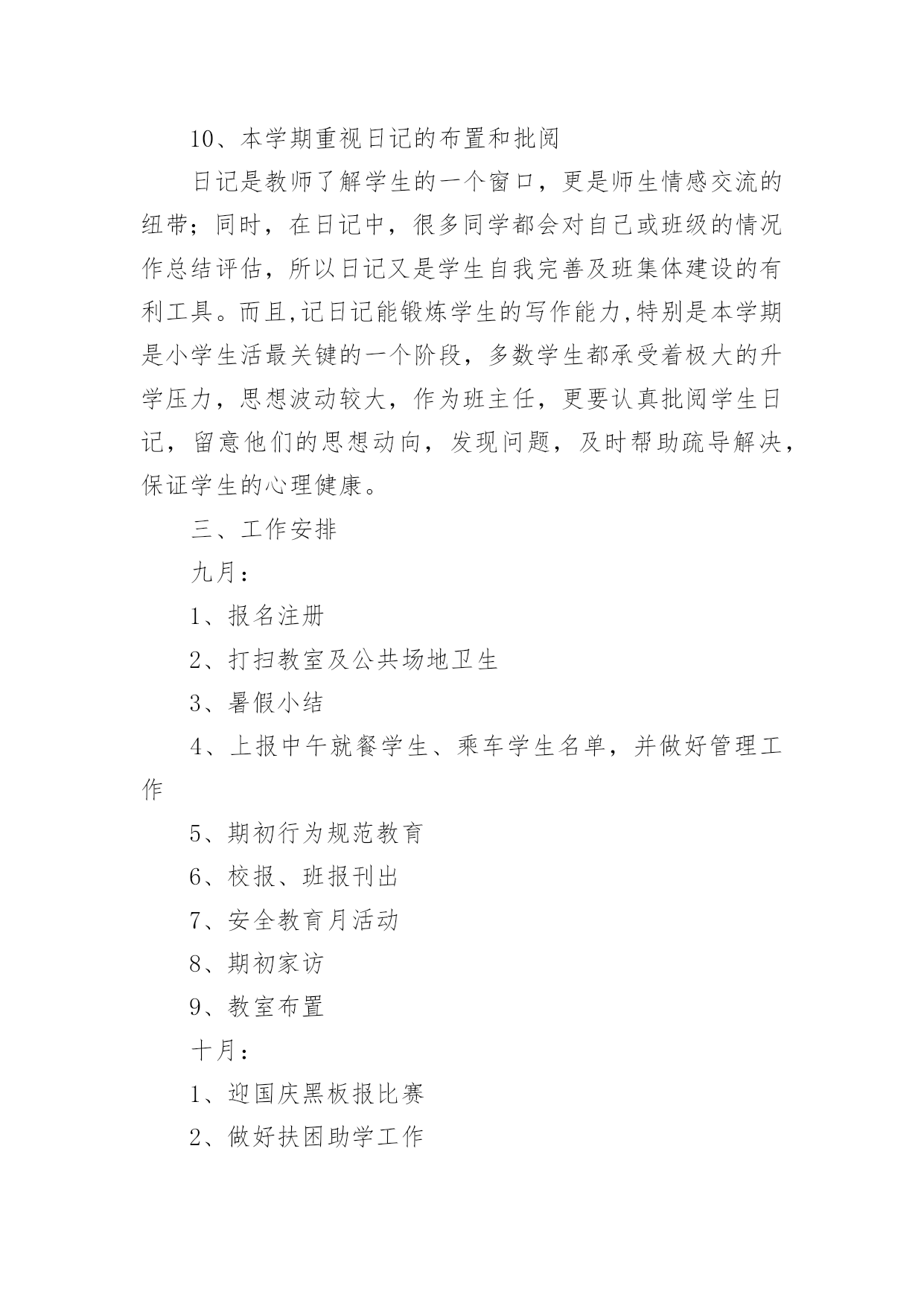 10、本学期重视日记的布置和批阅

日记是教师了解学生的一个窗口，更是师生情感交流的纽带；同时，在日记中，很多同学都会对自己或班级的情况作总结评估，所以日记又是学生自我完善及班集体建设的有利工具。而且,记日记能锻炼学生的写作能力,特别是本学期是小学生活最关键的一个阶段，多数学生都承受着极大的升学压力，思想波动较大，作为班主任，更要认真批阅学生日记，留意他们的思想动向，发现问题，及时帮助疏导解决，保证学生的心理健康。

三、工作安排

九月：

1、报名注册

2、打扫教室及公共场地卫生

3、暑假小结

4、上报中午就餐学生、乘车学生名单，并做好管理工作

5、期初行为规范教育

6、校报、班报刊出

7、安全教育月活动

8、期初家访

9、教室布置

十月：

1、迎国庆黑板报比赛

2、做好扶困助学工作